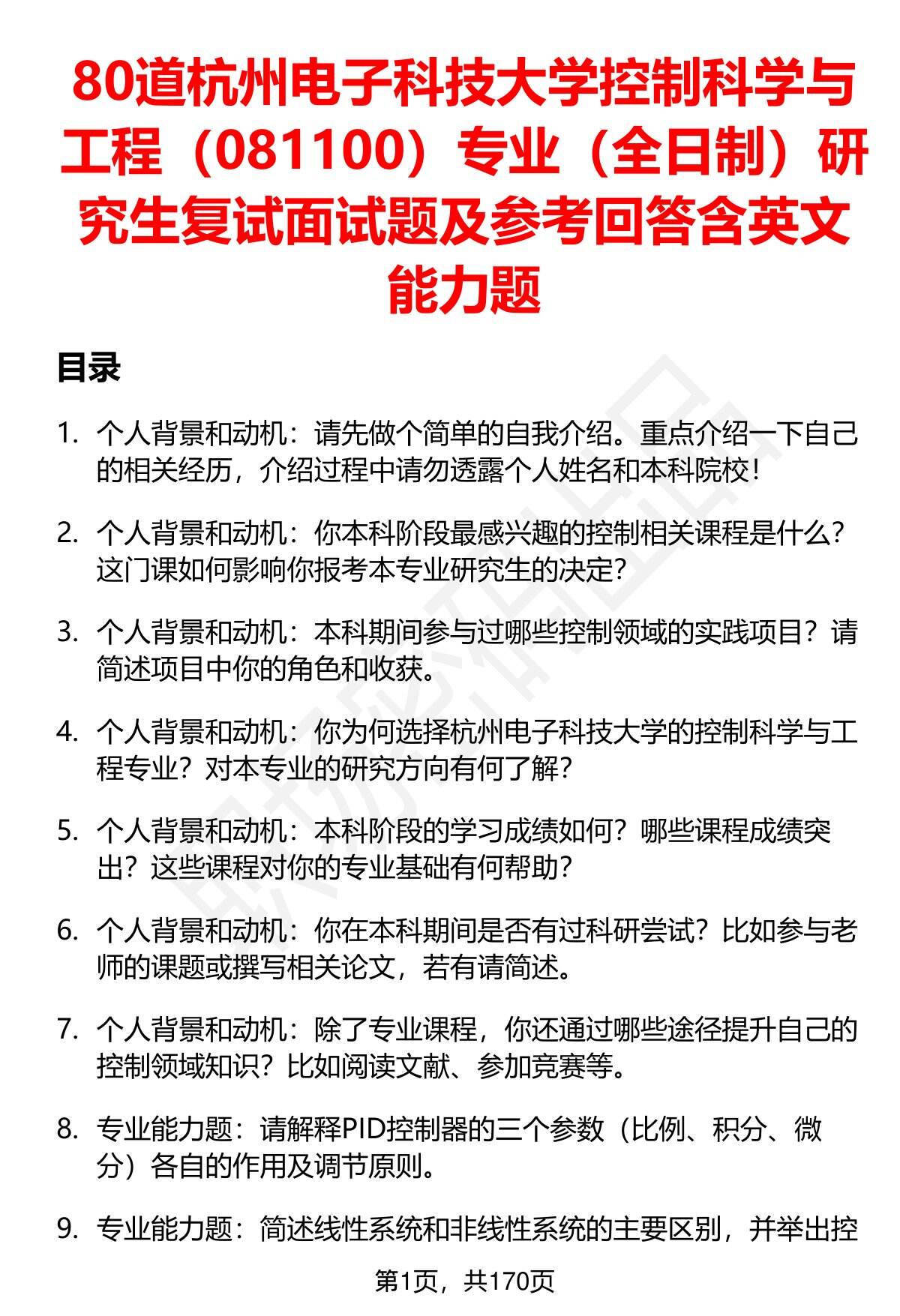 80道杭州电子科技大学控制科学与工程（081100）专业（全日制）研究生复试面试题及参考回答含英文能力题

目录

1. 个人背景和动机：请先做个简单的自我介绍。重点介绍一下自己的相关经历，介绍过程中请勿透露个人姓名和本科院校！

2. 个人背景和动机：你本科阶段最感兴趣的控制相关课程是什么？这门课如何影响你报考本专业研究生的决定？

3. 个人背景和动机：本科期间参与过哪些控制领域的实践项目？请简述项目中你的角色和收获。

4. 个人背景和动机：你为何选择杭州电子科技大学的控制科学与工程专业？对本专业的研究方向有何了解？

5. 个人背景和动机：本科阶段的学习成绩如何？哪些课程成绩突出？这些课程对你的专业基础有何帮助？

6. 个人背景和动机：你在本科期间是否有过科研尝试？比如参与老师的课题或撰写相关论文，若有请简述。

7. 个人背景和动机：除了专业课程，你还通过哪些途径提升自己的控制领域知识？比如阅读文献、参加竞赛等。

8. 专业能力题：请解释PID控制器的三个参数（比例、积分、微分）各自的作用及调节原则。

9. 专业能力题：简述线性系统和非线性系统的主要区别，并举出控

第1页，共170页